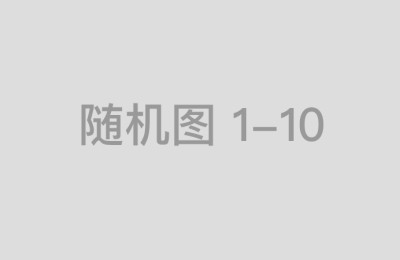 随机图 1–10